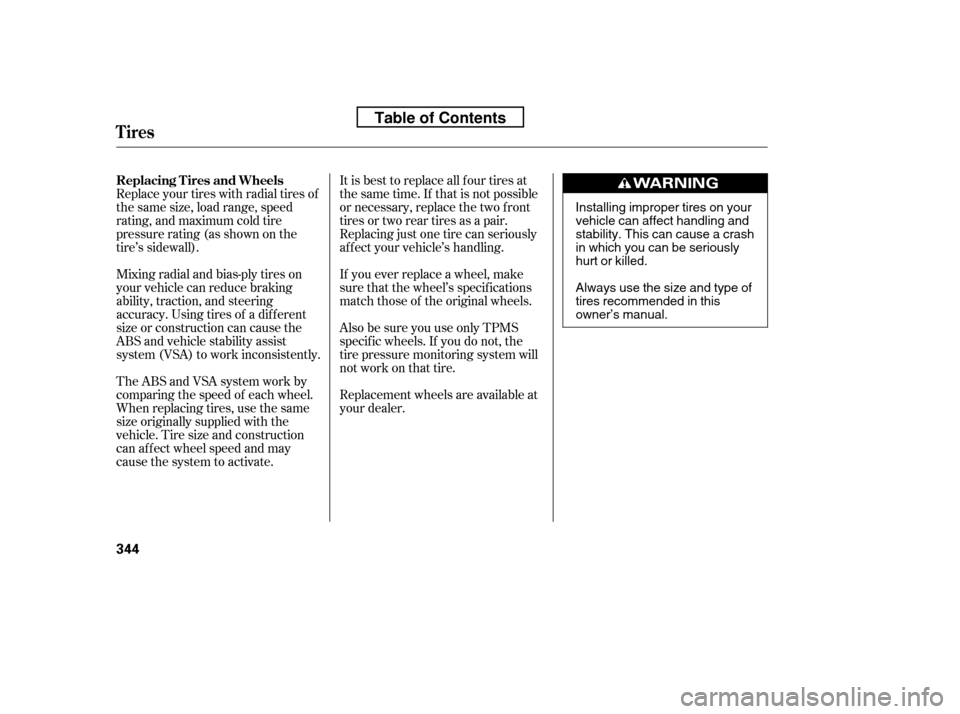 Table of Contents

Tires

Replacing Tires and Wheels
Replace your tires with radial tires of the same size, load range, speed rating, and maximum cold tire pressure rating (as shown on the tire's sidewall).

Mixing radial and bias-ply tires on your vehicle can reduce braking ability, traction, and steering accuracy. Using tires of a different size or construction can cause the ABS and vehicle stability assist system (VSA) to work inconsistently.

The ABS and VSA system work by comparing the speed of each wheel. When replacing tires, use the same size originally supplied with the vehicle. Tire size and construction can affect wheel speed and may cause the system to activate.

It is best to replace all four tires at the same time. If that is not possible or necessary, replace the two front tires or two rear tires as a pair. Replacing just one tire can seriously affect your vehicle's handling.

If you ever replace a wheel, make sure that the wheel's specifications match those of the original wheels.

Also be sure you use only TPMS specific wheels. If you do not, the tire pressure monitoring system will not work on that tire.

Replacement wheels are available at your dealer.

WARNING

Installing improper tires on your vehicle can affect handling and stability. This can cause a crash in which you can be seriously hurt or killed.

Always use the size and type of tires recommended in this owner's manual.

344

carmanualsonline.info